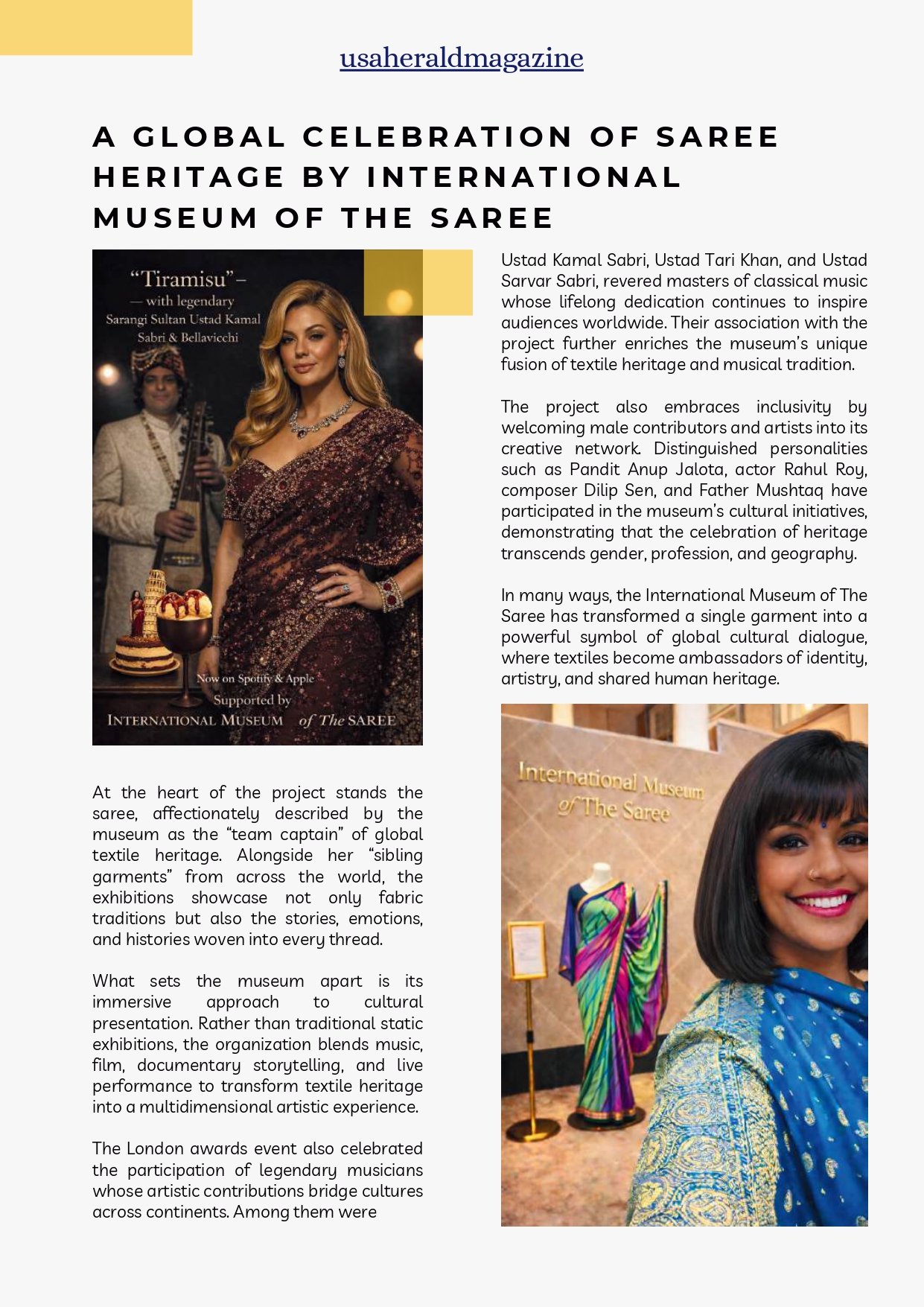 usaheraldmagazine

A GLOBAL CELEBRATION OF SAREE HERITAGE BY INTERNATIONAL MUSEUM OF THE SAREE

"Tiramisu" –
— with legendary
Sarangi Sultan Ustad Kamal
Sabri & Bellavicchi

Now on Spotify & Apple
Supported by
INTERNATIONAL MUSEUM of The SAREE

At the heart of the project stands the saree, affectionately described by the museum as the "team captain" of global textile heritage. Alongside her "sibling garments" from across the world, the exhibitions showcase not only fabric traditions but also the stories, emotions, and histories woven into every thread.

What sets the museum apart is its immersive approach to cultural presentation. Rather than traditional static exhibitions, the organization blends music, film, documentary storytelling, and live performance to transform textile heritage into a multidimensional artistic experience.

The London awards event also celebrated the participation of legendary musicians whose artistic contributions bridge cultures across continents. Among them were

Ustad Kamal Sabri, Ustad Tari Khan, and Ustad Sarvar Sabri, revered masters of classical music whose lifelong dedication continues to inspire audiences worldwide. Their association with the project further enriches the museum's unique fusion of textile heritage and musical tradition.

The project also embraces inclusivity by welcoming male contributors and artists into its creative network. Distinguished personalities such as Pandit Anup Jalota, actor Rahul Roy, composer Dilip Sen, and Father Mushtaq have participated in the museum's cultural initiatives, demonstrating that the celebration of heritage transcends gender, profession, and geography.

In many ways, the International Museum of The Saree has transformed a single garment into a powerful symbol of global cultural dialogue, where textiles become ambassadors of identity, artistry, and shared human heritage.

International Museum
of The Saree